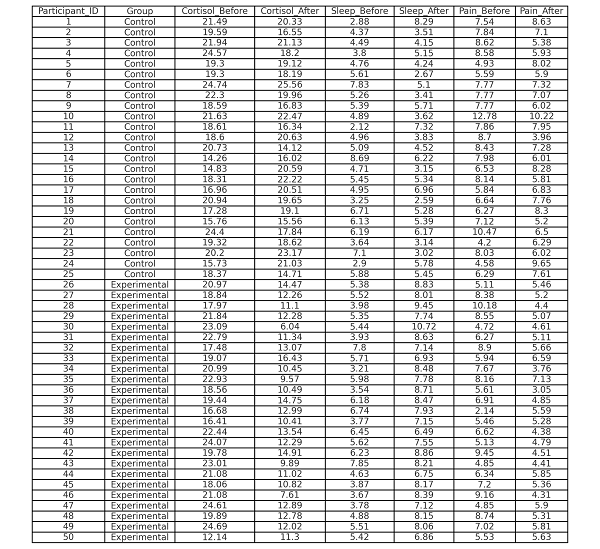 | Participant_ID | Group | Cortisol_Before | Cortisol_After | Sleep_Before | Sleep_After | Pain_Before | Pain_After |
|---|---|---|---|---|---|---|---|
| 1 | Control | 21.49 | 20.33 | 2.88 | 8.29 | 7.54 | 8.63 |
| 2 | Control | 19.59 | 16.55 | 4.37 | 3.51 | 7.84 | 7.1 |
| 3 | Control | 21.94 | 21.13 | 4.49 | 4.15 | 8.62 | 5.38 |
| 4 | Control | 24.57 | 18.2 | 3.8 | 5.15 | 8.58 | 5.93 |
| 5 | Control | 19.3 | 19.12 | 4.76 | 4.24 | 4.93 | 8.02 |
| 6 | Control | 19.3 | 18.19 | 5.61 | 2.67 | 5.59 | 5.9 |
| 7 | Control | 24.74 | 25.56 | 7.83 | 5.1 | 7.77 | 7.32 |
| 8 | Control | 22.3 | 19.96 | 5.26 | 3.41 | 7.77 | 7.07 |
| 9 | Control | 18.59 | 16.83 | 5.39 | 5.71 | 7.77 | 6.02 |
| 10 | Control | 21.63 | 22.47 | 4.89 | 3.62 | 12.78 | 10.22 |
| 11 | Control | 18.61 | 16.34 | 2.12 | 7.32 | 7.86 | 7.95 |
| 12 | Control | 18.6 | 20.63 | 4.96 | 3.83 | 8.7 | 3.96 |
| 13 | Control | 20.73 | 14.12 | 5.09 | 4.52 | 8.43 | 7.28 |
| 14 | Control | 14.26 | 16.02 | 8.69 | 6.22 | 7.98 | 6.01 |
| 15 | Control | 14.83 | 20.59 | 4.71 | 3.15 | 6.53 | 8.28 |
| 16 | Control | 18.31 | 22.22 | 5.45 | 5.34 | 8.14 | 5.81 |
| 17 | Control | 16.96 | 20.51 | 4.95 | 6.96 | 5.84 | 6.83 |
| 18 | Control | 20.94 | 19.65 | 3.25 | 2.59 | 6.64 | 7.76 |
| 19 | Control | 17.28 | 19.1 | 6.71 | 5.28 | 6.27 | 8.3 |
| 20 | Control | 15.76 | 15.56 | 6.13 | 5.39 | 7.12 | 5.2 |
| 21 | Control | 24.4 | 17.84 | 6.19 | 6.17 | 10.47 | 6.5 |
| 22 | Control | 19.32 | 18.62 | 3.64 | 3.14 | 4.2 | 6.29 |
| 23 | Control | 20.2 | 23.17 | 7.1 | 3.02 | 8.03 | 6.02 |
| 24 | Control | 15.73 | 21.03 | 2.9 | 5.78 | 4.58 | 9.65 |
| 25 | Control | 18.37 | 14.71 | 5.88 | 5.45 | 6.29 | 7.61 |
| 26 | Experimental | 20.97 | 14.47 | 5.38 | 8.83 | 5.11 | 5.46 |
| 27 | Experimental | 18.84 | 12.26 | 5.52 | 8.01 | 8.38 | 5.2 |
| 28 | Experimental | 17.97 | 11.1 | 3.98 | 9.45 | 10.18 | 4.4 |
| 29 | Experimental | 21.84 | 12.28 | 5.35 | 7.74 | 8.55 | 5.07 |
| 30 | Experimental | 23.09 | 6.04 | 5.44 | 10.72 | 4.72 | 4.61 |
| 31 | Experimental | 22.79 | 11.34 | 3.93 | 8.63 | 6.27 | 5.11 |
| 32 | Experimental | 17.48 | 13.07 | 7.8 | 7.14 | 8.9 | 5.66 |
| 33 | Experimental | 19.07 | 16.43 | 5.71 | 6.93 | 5.94 | 6.59 |
| 34 | Experimental | 20.99 | 10.45 | 3.21 | 8.48 | 7.67 | 3.76 |
| 35 | Experimental | 22.93 | 9.57 | 5.98 | 7.78 | 8.16 | 7.13 |
| 36 | Experimental | 18.56 | 10.49 | 3.54 | 8.71 | 5.61 | 3.05 |
| 37 | Experimental | 19.44 | 14.75 | 6.18 | 8.47 | 6.91 | 4.85 |
| 38 | Experimental | 16.68 | 12.99 | 6.74 | 7.93 | 2.14 | 5.59 |
| 39 | Experimental | 16.41 | 10.41 | 3.77 | 7.15 | 5.46 | 5.28 |
| 40 | Experimental | 22.44 | 13.54 | 6.45 | 6.49 | 6.62 | 4.38 |
| 41 | Experimental | 24.07 | 12.29 | 5.62 | 7.55 | 5.13 | 4.79 |
| 42 | Experimental | 19.78 | 14.91 | 6.23 | 8.86 | 9.45 | 4.51 |
| 43 | Experimental | 23.01 | 9.89 | 7.85 | 8.21 | 4.85 | 4.41 |
| 44 | Experimental | 21.08 | 11.02 | 4.63 | 6.75 | 6.34 | 5.85 |
| 45 | Experimental | 18.06 | 10.82 | 3.87 | 8.17 | 7.2 | 5.36 |
| 46 | Experimental | 21.08 | 7.61 | 3.67 | 8.39 | 9.16 | 4.31 |
| 47 | Experimental | 24.61 | 12.89 | 3.78 | 7.12 | 4.85 | 5.9 |
| 48 | Experimental | 19.89 | 12.78 | 4.88 | 8.15 | 8.74 | 5.31 |
| 49 | Experimental | 24.69 | 12.02 | 5.51 | 8.06 | 7.02 | 5.81 |
| 50 | Experimental | 12.14 | 11.3 | 5.42 | 6.86 | 5.53 | 5.63 |